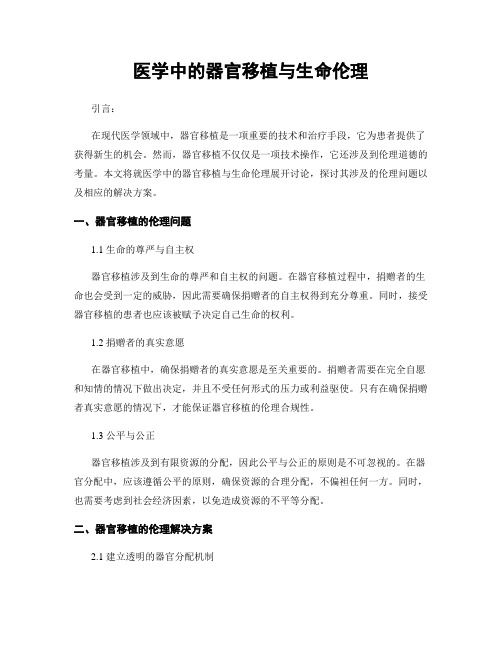 医学中的器官移植与生命伦理

引言:

在现代医学领域中，器官移植是一项重要的技术和治疗手段，它为患者提供了获得新生的机会。然而，器官移植不仅仅是一项技术操作，它还涉及到伦理道德的考量。本文将就医学中的器官移植与生命伦理展开讨论，探讨其涉及的伦理问题以及相应的解决方案。

一、器官移植的伦理问题

1.1 生命的尊严与自主权

器官移植涉及到生命的尊严和自主权的问题。在器官移植过程中，捐赠者的生命也会受到一定的威胁，因此需要确保捐赠者的自主权得到充分尊重。同时，接受器官移植的患者也应该被赋予决定自己生命的权利。

1.2 捐赠者的真实意愿

在器官移植中，确保捐赠者的真实意愿是至关重要的。捐赠者需要在完全自愿和知情的情况下做出决定，并且不受任何形式的压力或利益驱使。只有在确保捐赠者真实意愿的情况下，才能保证器官移植的伦理合规性。

1.3 公平与公正

器官移植涉及到有限资源的分配，因此公平与公正的原则是不可忽视的。在器官分配中，应该遵循公平的原则，确保资源的合理分配，不偏袒任何一方。同时，也需要考虑到社会经济因素，以免造成资源的不平等分配。

二、器官移植的伦理解决方案

2.1 建立透明的器官分配机制